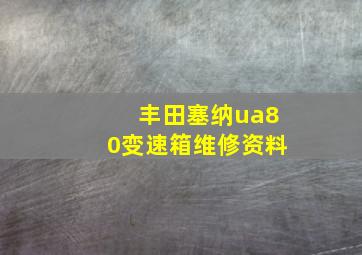 丰田塞纳ua80变速箱维修资料